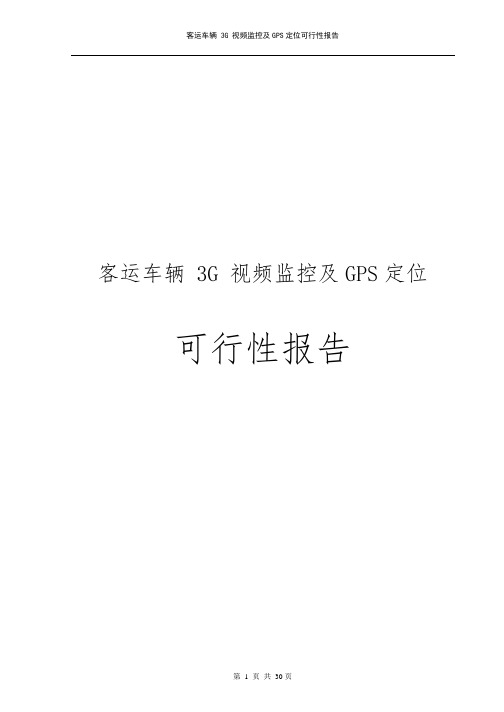 客运车辆 3G 视频监控及 GPS 定位可行性报告

客运车辆 3G 视频监控及 GPS 定位

可行性报告

第 1 页 共 30 页